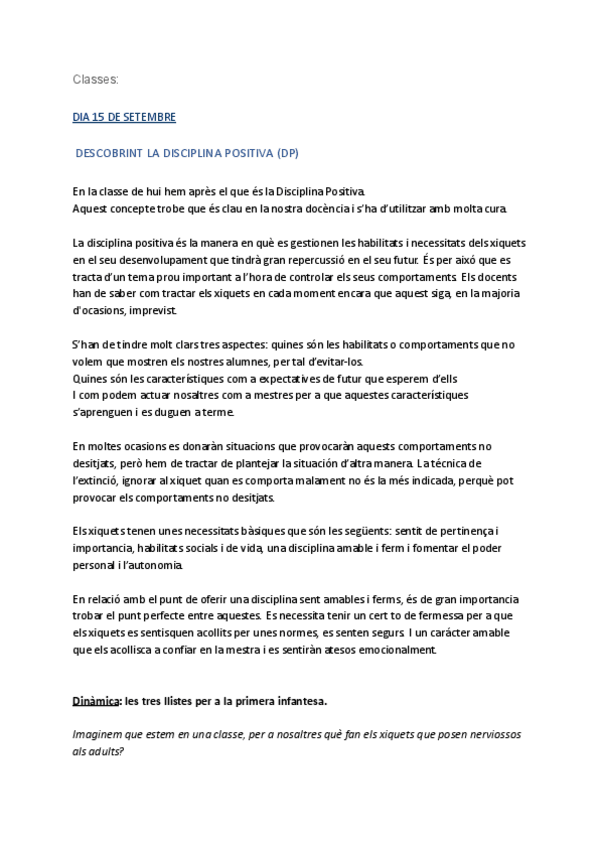 Classes:

DIA 15 DE SETEMBRE

DESCOBRINT LA DISCIPLINA POSITIVA (DP)

En la classe de hui hem après el que és la Disciplina Positiva.
Aquest concepte trobe que és clau en la nostra docència i s'ha d'utilitzar amb molta cura.

La disciplina positiva és la manera en què es gestionen les habilitats i necessitats dels xiquets en el seu desenvolupament que tindrà gran repercussió en el seu futur. És per això que es tracta d'un tema prou important a l'hora de controlar els seus comportaments. Els docents han de saber com tractar els xiquets en cada moment encara que aquest siga, en la majoria d'ocasions, imprevist.

S'han de tindre molt clars tres aspectes: quines són les habilitats o comportaments que no volem que mostren els nostres alumnes, per tal d'evitar-los.
Quines són les característiques com a expectatives de futur que esperem d'ells
I com podem actuar nosaltres com a mestres per a que aquestes característiques s'aprenguen i es duguen a terme.

En moltes ocasions es donaràn situacions que provocaràn aquests comportaments no desitjats, però hem de tractar de plantejar la situación d'altra manera. La técnica de l'extinció, ignorar al xiquet quan es comporta malament no és la més indicada, perquè pot provocar els comportaments no desitjats.

Els xiquets tenen unes necessitats bàsiques que són les següents: sentit de pertinença i importancia, habilitats socials i de vida, una disciplina amable i ferm i fomentar el poder personal i l'autonomia.

En relació amb el punt de oferir una disciplina sent amables i ferms, és de gran importancia trobar el punt perfecte entre aquestes. Es necessita tenir un cert to de fermessa per a que els xiquets es sentisquen acollits per unes normes, es senten segurs. I un carácter amable que els acollisca a confiar en la mestra i es sentiràn atesos emocionalment.

Dinàmica: les tres llistes per a la primera infantesa.

Imaginem que estem en una classe, per a nosaltres què fan els xiquets que posen nerviossos als adults?